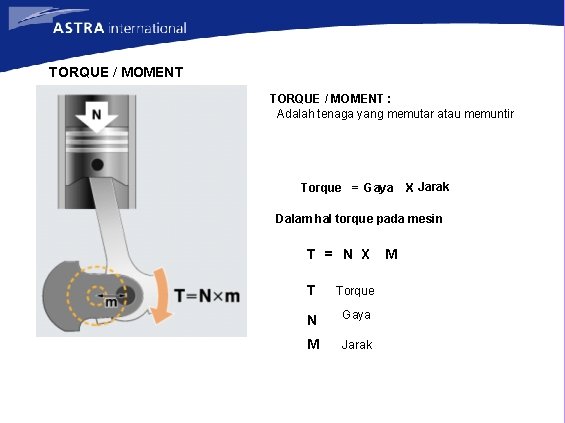 ASTRA international

TORQUE / MOMENT

N

m

T=N×m

TORQUE / MOMENT :
Adalah tenaga yang memutar atau memuntir

Torque = Gaya X Jarak

Dalam hal torque pada mesin

T = N X M

T Torque

N Gaya

M Jarak